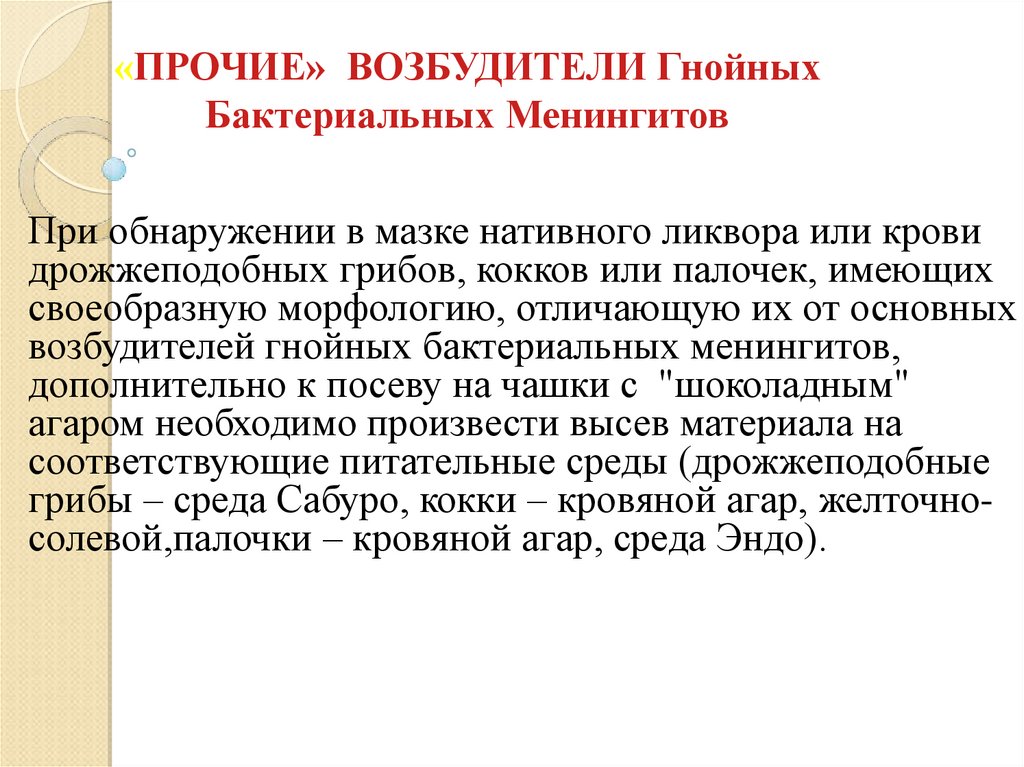 «ПРОЧИЕ» ВОЗБУДИТЕЛИ Гнойных Бактериальных Менингитов

При обнаружении в мазке нативного ликвора или крови дрожжеподобных грибов, кокков или палочек, имеющих своеобразную морфологию, отличающую их от основных возбудителей гнойных бактериальных менингитов, дополнительно к посеву на чашки с "шоколадным" агаром необходимо произвести высев материала на соответствующие питательные среды (дрожжеподобные грибы – среда Сабуро, кокки – кровяной агар, желточно-солевой,палочки – кровяной агар, среда Эндо).